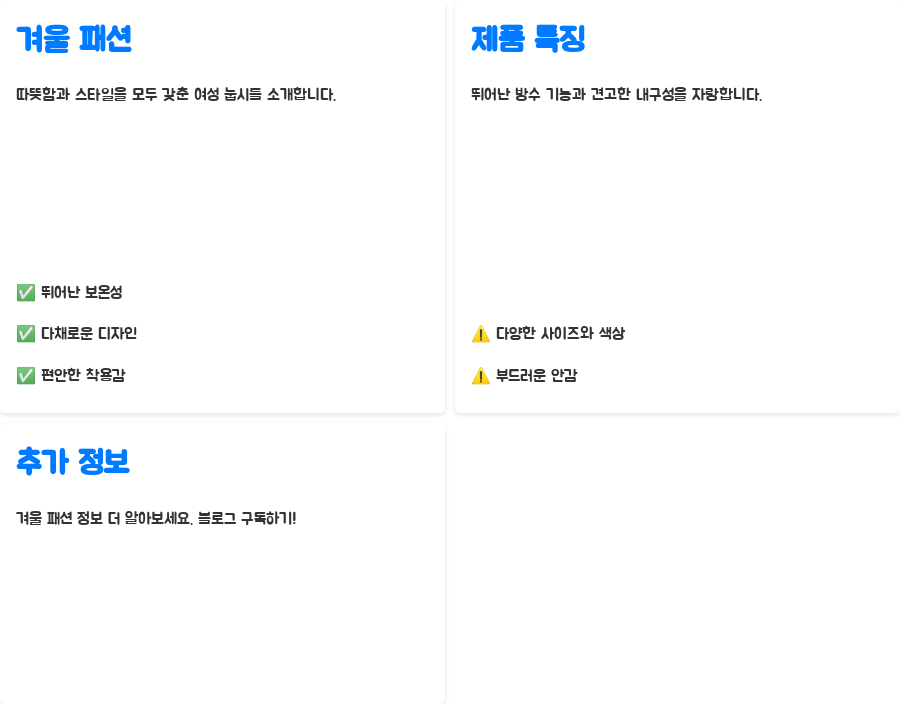 겨울 패션

따뜻함과 스타일을 모두 갖춘 여성 눕시를 소개합니다.

✅ 뛰어난 보온성

✅ 다채로운 디자인

✅ 편안한 착용감

제품 특징

뛰어난 방수 기능과 견고한 내구성을 자랑합니다.

⚠️ 다양한 사이즈와 색상

⚠️ 부드러운 안감

추가 정보

겨울 패션 정보 더 알아보세요. 블로그 구독하기!